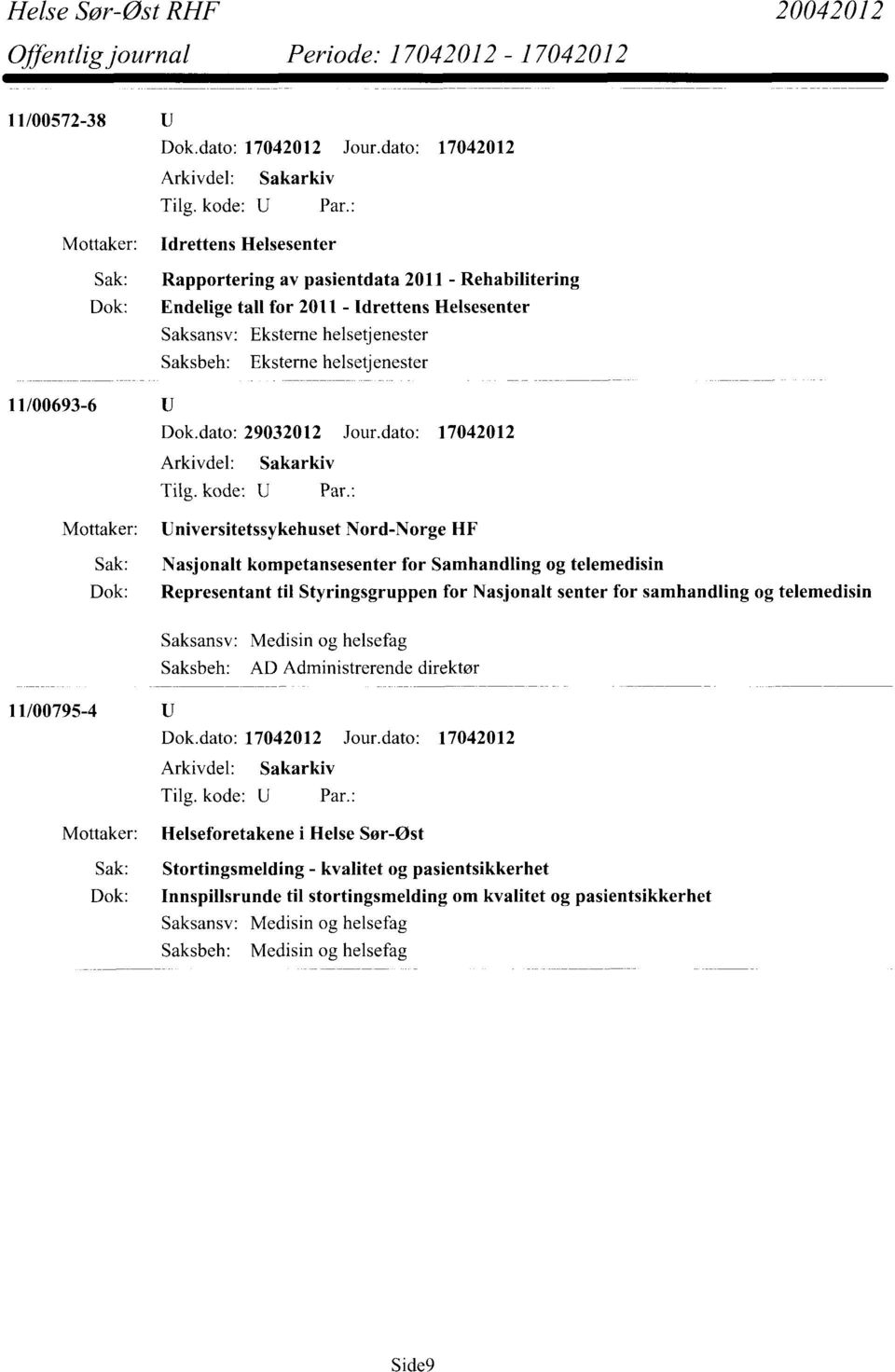 Helse Sør-Øst RHF 20042012
Offentlig journal Periode: 17042012 - 17042012

11/00572-38 U
Dok.dato: 17042012 Jour.dato: 17042012
Arkivdel: Sakarkiv
Tilg. kode: U Par.:
Mottaker: Idrettens Helsesenter
Sak: Rapportering av pasientdata 2011 - Rehabilitering
Dok: Endelige tall for 2011 - Idrettens Helsesenter
Saksansv: Eksterne helsetjenester
Saksbeh: Eksterne helsetjenester

11/00693-6 U
Dok.dato: 29032012 Jour.dato: 17042012
Arkivdel: Sakarkiv
Tilg. kode: U Par.:
Mottaker: Universitetssykehuset Nord-Norge HF
Sak: Nasjonalt kompetansesenter for Samhandling og telemedisin
Dok: Representant til Styringsgruppen for Nasjonalt senter for samhandling og telemedisin
Saksansv: Medisin og helsefag
Saksbeh: AD Administrerende direktør

11/00795-4 U
Dok.dato: 17042012 Jour.dato: 17042012
Arkivdel: Sakarkiv
Tilg. kode: U Par.:
Mottaker: Helseforetakene i Helse Sør-Øst
Sak: Stortingsmelding - kvalitet og pasientsikkerhet
Dok: Innspillsrunde til stortingsmelding om kvalitet og pasientsikkerhet
Saksansv: Medisin og helsefag
Saksbeh: Medisin og helsefag

Side9